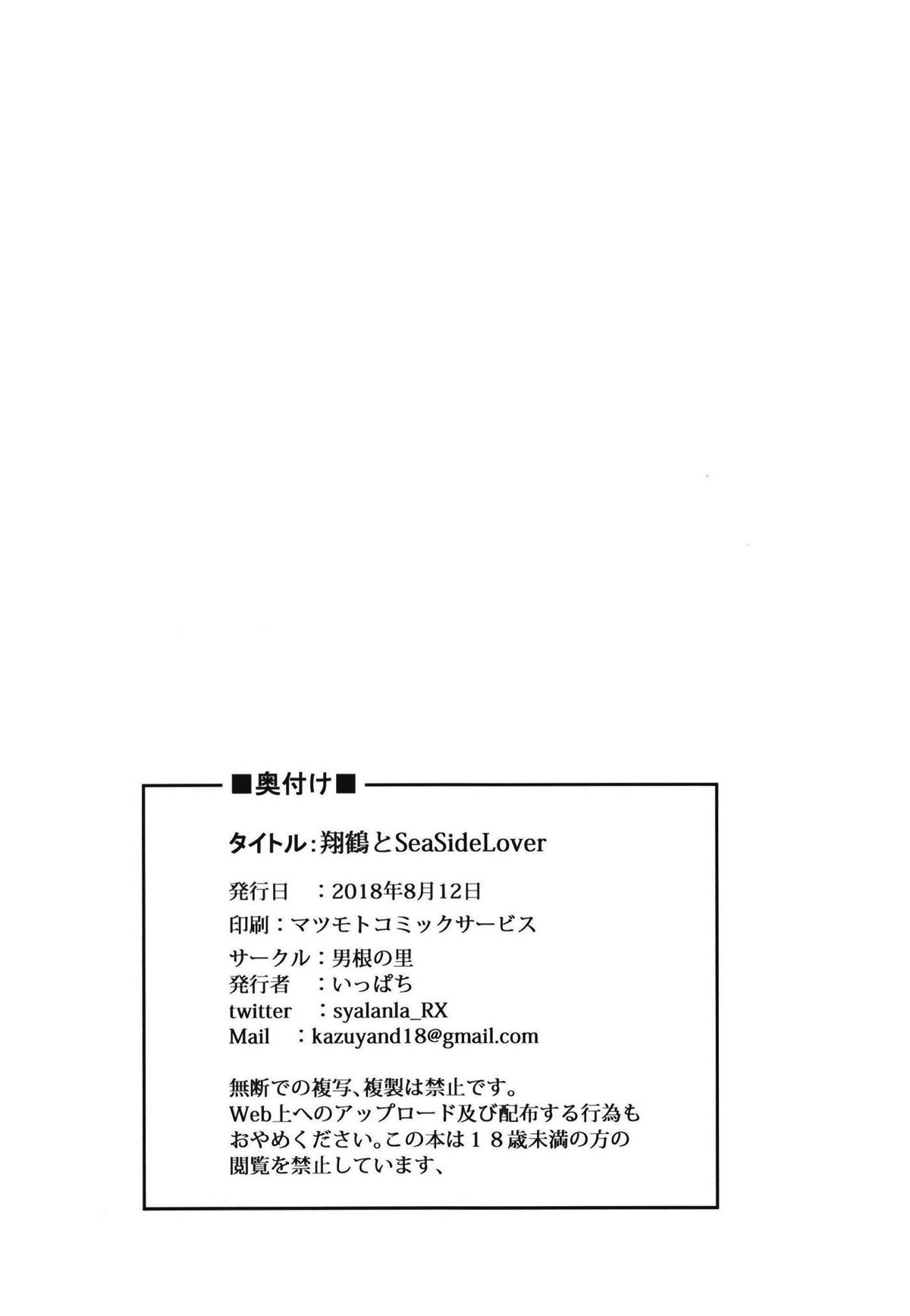 ■奥付け■

タイトル:翔鶴とSeaSideLover

発行日 :2018年8月12日

印刷:マツモトコミックサービス

サークル:男根の里
発行者 :いっぱち
twitter :syalanla_RX
Mail :kazuyand18@gmail.com

無断での複写、複製は禁止です。Web上へのアップロード及び配布する行為もおやめください。この本は１８歳未満の方の閲覧を禁止しています、